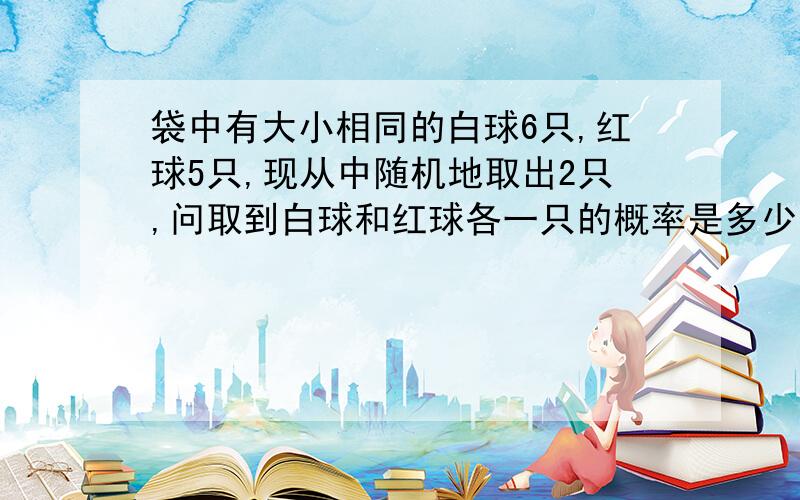 袋中有大小相同的白球6只,红球5只,现从中随机地取出2只,问取到白球和红球各一只的概率是多少